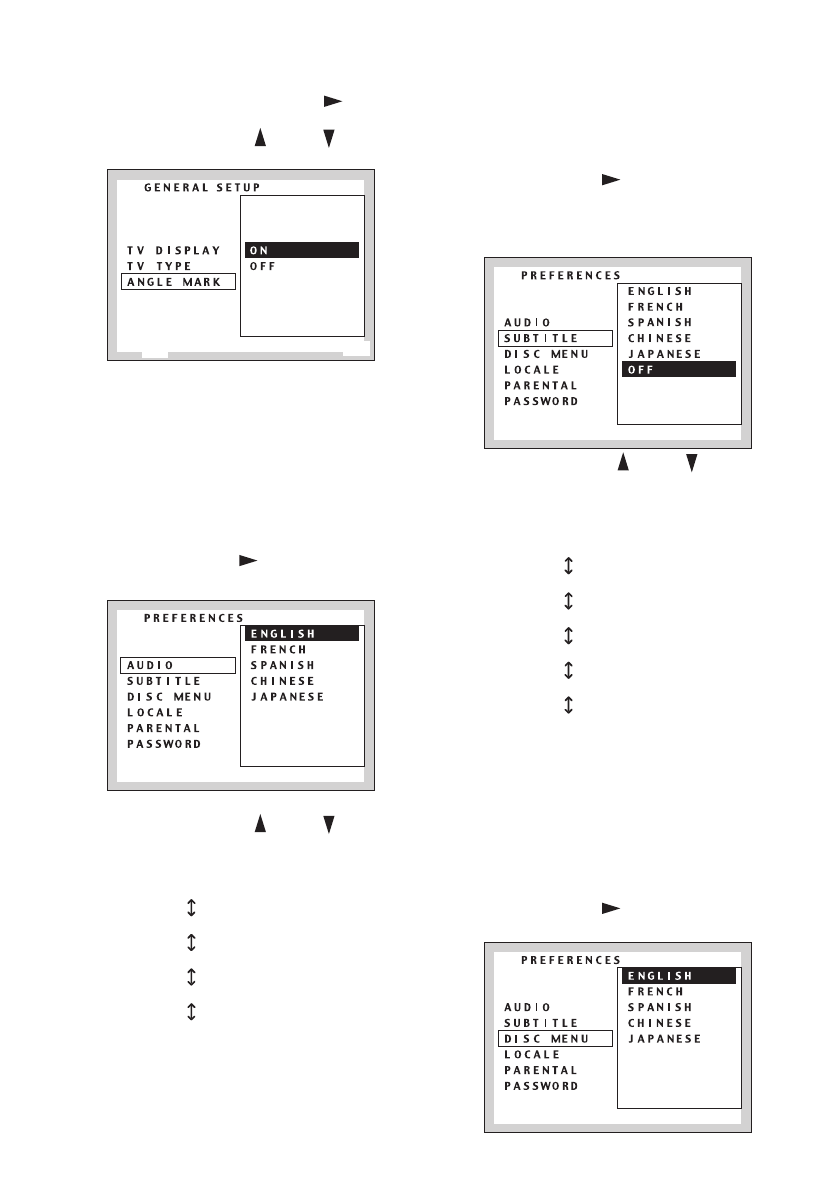 GENERAL SETUP
TV DISPLAY
TV TYPE
ANGLE MARK
ON
OFF

PREFERENCES
AUDIO
SUBTITLE
DISC MENU
LOCALE
PARENTAL
PASSWORD
ENGLISH
FRENCH
SPANISH
CHINESE
JAPANESE

PREFERENCES
AUDIO
SUBTITLE
DISC MENU
LOCALE
PARENTAL
PASSWORD
ENGLISH
FRENCH
SPANISH
CHINESE
JAPANESE
OFF

PREFERENCES
AUDIO
SUBTITLE
DISC MENU
LOCALE
PARENTAL
PASSWORD
ENGLISH
FRENCH
SPANISH
CHINESE
JAPANESE